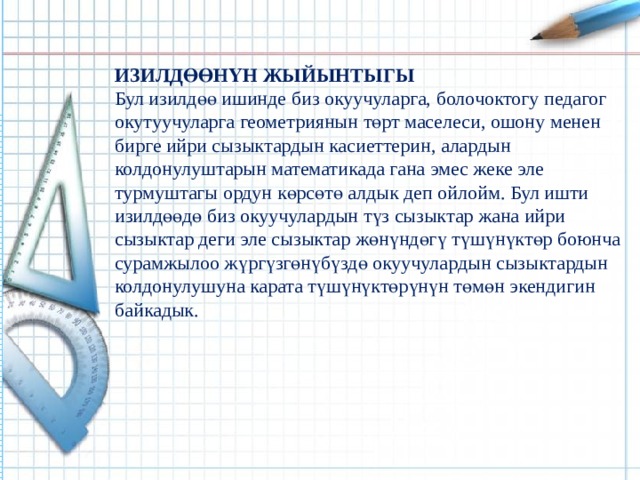 ИЗИЛДӨӨНҮН ЖЫЙЫНТЫГЫ
Бул изилдөө ишинде биз окуучуларга, болочоктогу педагог окутуучуларга геометриянын төрт маселеси, ошону менен бирге ийри сызыктардын касиеттерин, алардын колдонулуштарын математикада гана эмес жеке эле турмуштагы ордун көрсөтө алдык деп ойлойм. Бул ишти изилдөөдө биз окуучулардын түз сызыктар жана ийри сызыктар деги эле сызыктар жөнүндөгү түшүнүктөр боюнча сурамжылоо жүргүзгөнүбүздө окуучулардын сызыктардын колдонулушуна карата түшүнүктөрүнүн төмөн экендигин байкадык.